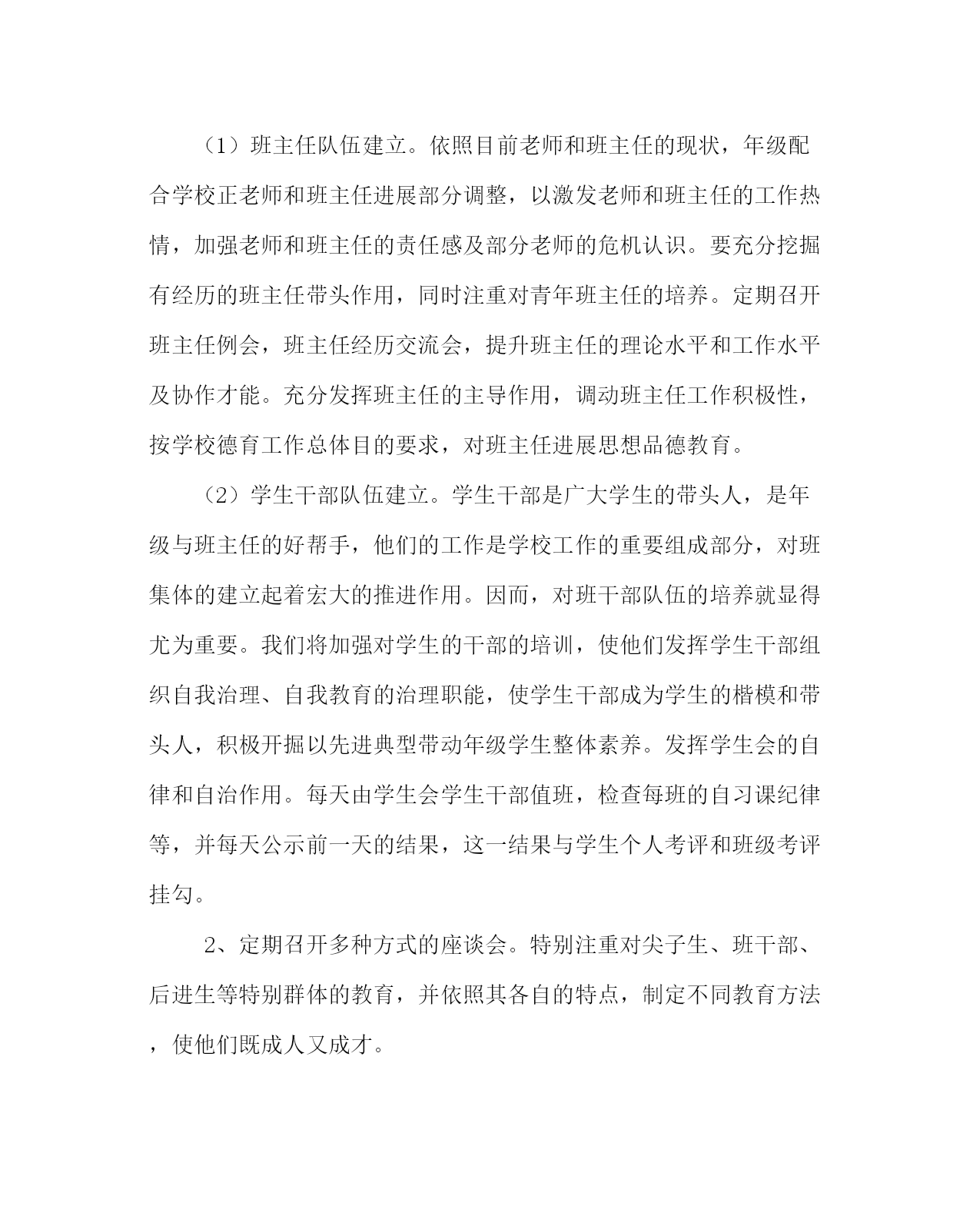 （1）班主任队伍建立。依照目前老师和班主任的现状，年级配合学校正老师和班主任进展部分调整，以激发老师和班主任的工作热情，加强老师和班主任的责任感及部分老师的危机认识。要充分挖掘有经历的班主任带头作用，同时注重对青年班主任的培养。定期召开班主任例会，班主任经历交流会，提升班主任的理论水平和工作水平及协作才能。充分发挥班主任的主导作用，调动班主任工作积极性，按学校德育工作总体目的要求，对班主任进展思想品德教育。

（2）学生干部队伍建立。学生干部是广大学生的带头人，是年级与班主任的好帮手，他们的工作是学校工作的重要组成部分，对班集体的建立起着宏大的推进作用。因而，对班干部队伍的培养就显得尤为重要。我们将加强对学生的干部的培训，使他们发挥学生干部组织自我治理、自我教育的治理职能，使学生干部成为学生的楷模和带头人，积极开掘以先进典型带动年级学生整体素养。发挥学生会的自律和自治作用。每天由学生会学生干部值班，检查每班的自习课纪律等，并每天公示前一天的结果，这一结果与学生个人考评和班级考评挂勾。

2、定期召开多种方式的座谈会。特别注重对尖子生、班干部、后进生等特别群体的教育，并依照其各自的特点，制定不同教育方法，使他们既成人又成才。